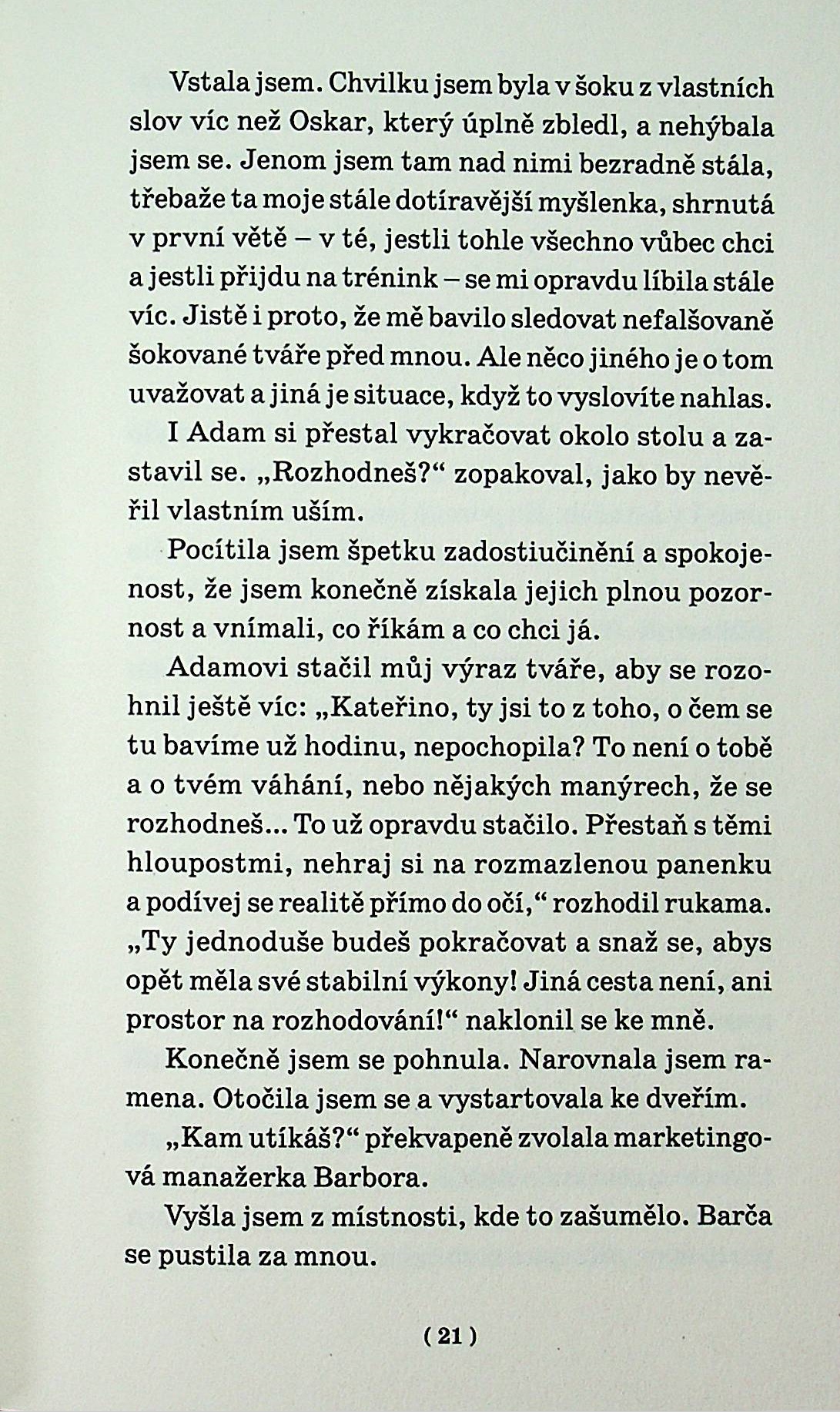 Vstala jsem. Chvilku jsem byla v šoku z vlastních slov víc než Oskar, který úplně zbledl, a nehýbala jsem se. Jenom jsem tam nad nimi bezradně stála, třebaže ta moje stále dotíravější myšlenka, shrnutá v první větě – v té, jestli tohle všechno vůbec chci a jestli přijdu na trénink – se mi opravdu líbila stále víc. Jistě i proto, že mě bavilo sledovat nefalšovaně šokované tváře před mnou. Ale něco jiného je o tom uvažovat a jiná je situace, když to vyslovíte nahlas.

I Adam si přestal vykračovat okolo stolu a zastavil se. „Rozhodneš?“ zopakoval, jako by nevěřil vlastním uším.

Pocítila jsem špetku zadostiučinění a spokojenost, že jsem konečně získala jejich plnou pozornost a vnímali, co říkám a co chci já.

Adamovi stačil můj výraz tváře, aby se rozohnil ještě víc: „Kateřino, ty jsi to z toho, o čem se tu bavíme už hodinu, nepochopila? To není o tobě a o tvém váhání, nebo nějakých manýrech, že se rozhodneš... To už opravdu stačilo. Přestaň s těmi hloupostmi, nehraj si na rozmazlenou panenku a podívej se realitě přímo do očí,“ rozhodil rukama. „Ty jednoduše budeš pokračovat a snaž se, abys opět měla své stabilní výkony! Jiná cesta není, ani prostor na rozhodování!“ naklonil se ke mně.

Konečně jsem se pohnula. Narovnala jsem ramena. Otočila jsem se a vystartovala ke dveřím.

„Kam utíkáš?“ překvapeně zvolala marketingová manažerka Barbora.

Vyšla jsem z místnosti, kde to zašumělo. Barča se pustila za mnou.

( 21 )